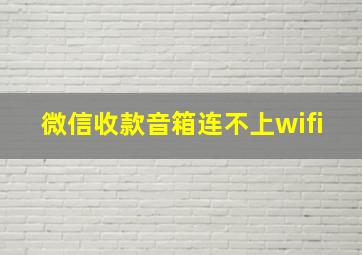 微信收款音箱连不上wifi